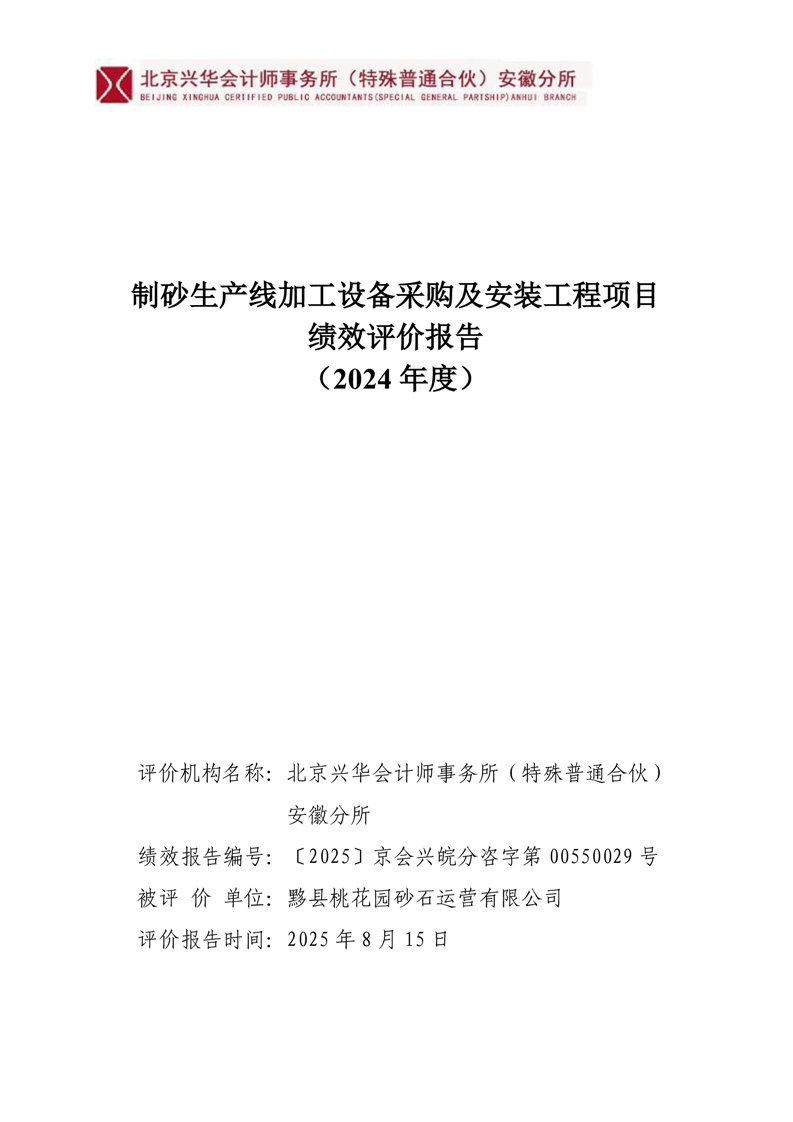 北京兴华会计师事务所（特殊普通合伙）安徽分所
BEIJING XINGHUA CERTIFIED PUBLIC ACCOUNTANTS(SPECIAL GENERAL PARTSHIP)ANHUI BRANCH

制砂生产线加工设备采购及安装工程项目
绩效评价报告
（2024 年度）

评价机构名称：北京兴华会计师事务所（特殊普通合伙）安徽分所
绩效报告编号：〔2025〕京会兴皖分咨字第 00550029 号
被评 价 单位：黟县桃花园砂石运营有限公司
评价报告时间：2025 年 8 月 15 日